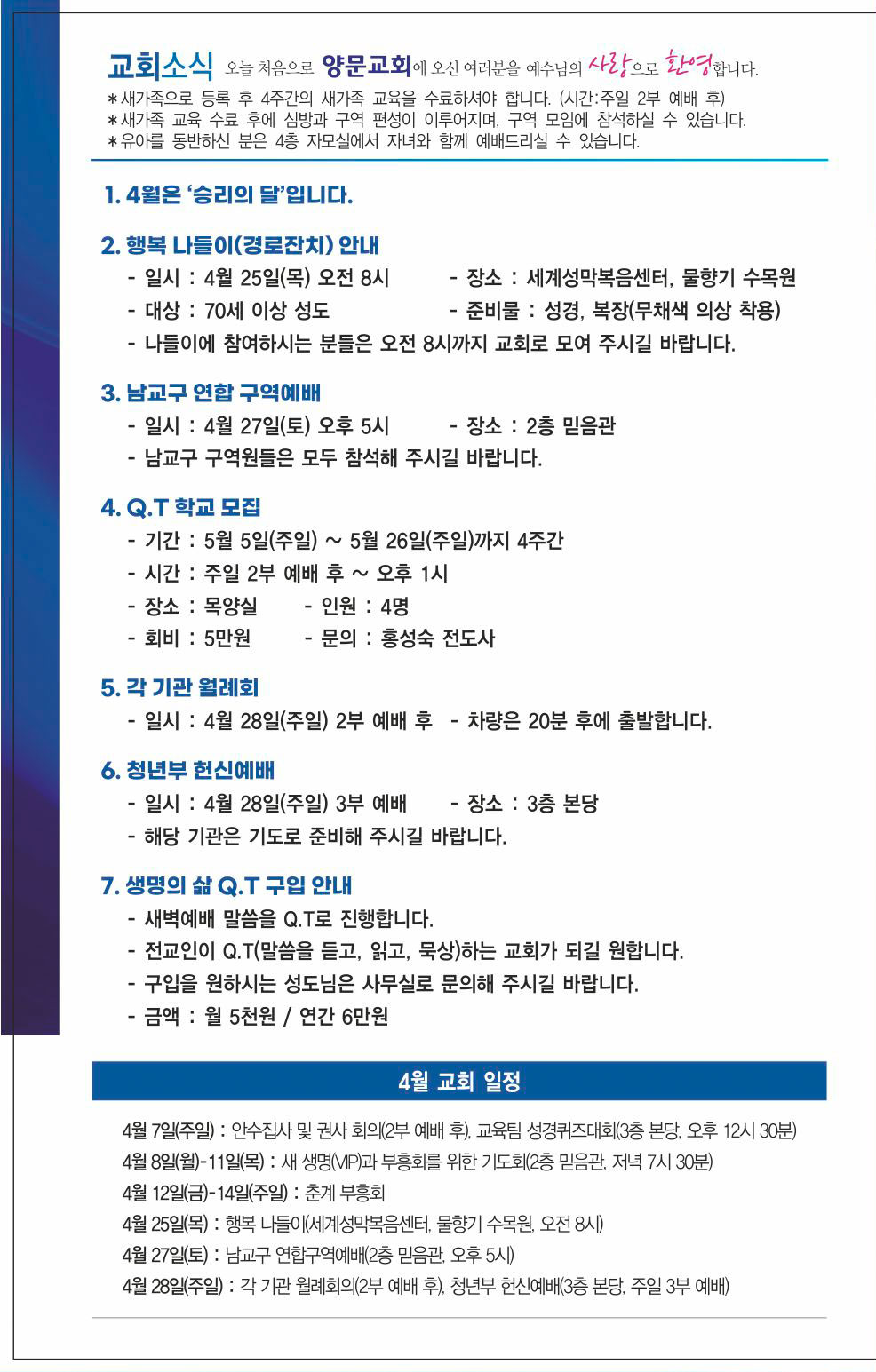 교회소식 오늘 처음으로 양문교회에 오신 여러분을 예수님의 사랑으로 환영합니다.
＊새가족으로 등록 후 4주간의 새가족 교육을 수료하셔야 합니다. (시간:주일 2부 예배 후)
＊새가족 교육 수료 후에 심방과 구역 편성이 이루어지며, 구역 모임에 참석하실 수 있습니다.
＊유아를 동반하신 분은 4층 자모실에서 자녀와 함께 예배드리실 수 있습니다.

1. 4월은 '승리의 달'입니다.

2. 행복 나들이(경로잔치) 안내
- 일시 : 4월 25일(목) 오전 8시 - 장소 : 세계성막복음센터, 물향기 수목원
- 대상 : 70세 이상 성도 - 준비물 : 성경, 복장(무채색 의상 착용)
- 나들이에 참여하시는 분들은 오전 8시까지 교회로 모여 주시길 바랍니다.

3. 남교구 연합 구역예배
- 일시 : 4월 27일(토) 오후 5시 - 장소 : 2층 믿음관
- 남교구 구역원들은 모두 참석해 주시길 바랍니다.

4. Q.T 학교 모집
- 기간 : 5월 5일(주일) ~ 5월 26일(주일)까지 4주간
- 시간 : 주일 2부 예배 후 ~ 오후 1시
- 장소 : 목양실 - 인원 : 4명
- 회비 : 5만원 - 문의 : 홍성숙 전도사

5. 각 기관 월례회
- 일시 : 4월 28일(주일) 2부 예배 후 - 차량은 20분 후에 출발합니다.

6. 청년부 헌신예배
- 일시 : 4월 28일(주일) 3부 예배 - 장소 : 3층 본당
- 해당 기관은 기도로 준비해 주시길 바랍니다.

7. 생명의 삶 Q.T 구입 안내
- 새벽예배 말씀을 Q.T로 진행합니다.
- 전교인이 Q.T(말씀을 듣고, 읽고, 묵상)하는 교회가 되길 원합니다.
- 구입을 원하시는 성도님은 사무실로 문의해 주시길 바랍니다.
- 금액 : 월 5천원 / 연간 6만원

4월 교회 일정

4월 7일(주일) : 안수집사 및 권사 회의(2부 예배 후), 교육팀 성경퀴즈대회(3층 본당, 오후 12시 30분)
4월 8일(월)-11일(목) : 새 생명(VIP)과 부흥회를 위한 기도회(2층 믿음관, 저녁 7시 30분)
4월 12일(금)-14일(주일) : 춘계 부흥회
4월 25일(목) : 행복 나들이(세계성막복음센터, 물향기 수목원, 오전 8시)
4월 27일(토) : 남교구 연합구역예배(2층 믿음관, 오후 5시)
4월 28일(주일) : 각 기관 월례회의(2부 예배 후), 청년부 헌신예배(3층 본당, 주일 3부 예배)